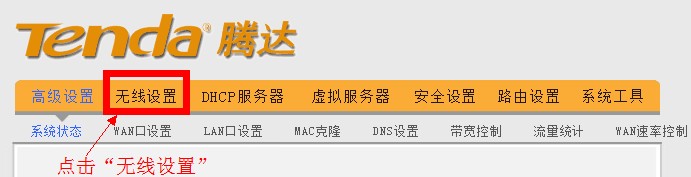 Tenda® 腾达

高级设置 无线设置 DHCP服务器 虚拟服务器 安全设置 路由设置 系统工具

系统状态 WAN口设置 LAN口设置 MAC克隆 DNS设置 带宽控制 流量统计 WAN速率控制

点击“无线设置”